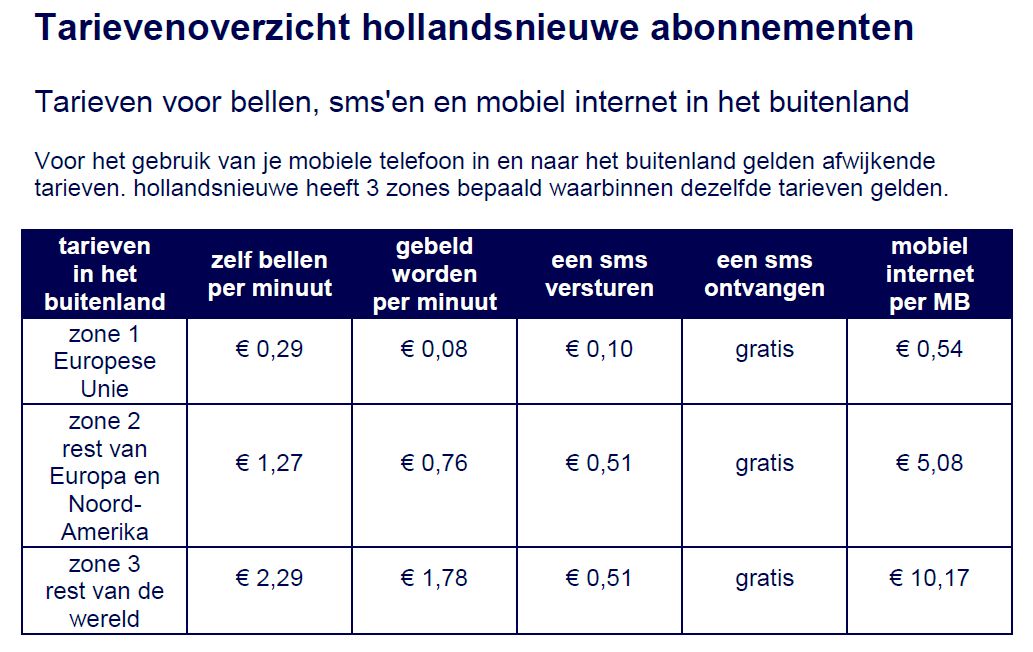 Tarievenoverzicht hollandsnieuwe abonnementen

Tarieven voor bellen, sms'en en mobiel internet in het buitenland

Voor het gebruik van je mobiele telefoon in en naar het buitenland gelden afwijkende tarieven. hollandsnieuwe heeft 3 zones bepaald waarbinnen dezelfde tarieven gelden.

| tarieven in het buitenland | zelf bellen per minuut | gebeld worden per minuut | een sms versturen | een sms ontvangen | mobiel internet per MB |
|---|---|---|---|---|---|
| zone 1 Europese Unie | € 0,29 | € 0,08 | € 0,10 | gratis | € 0,54 |
| zone 2 rest van Europa en Noord-Amerika | € 1,27 | € 0,76 | € 0,51 | gratis | € 5,08 |
| zone 3 rest van de wereld | € 2,29 | € 1,78 | € 0,51 | gratis | € 10,17 |